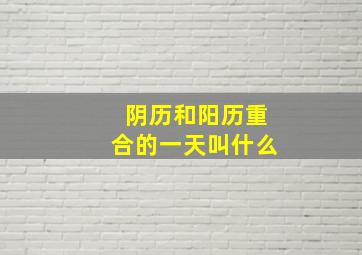 阴历和阳历重合的一天叫什么